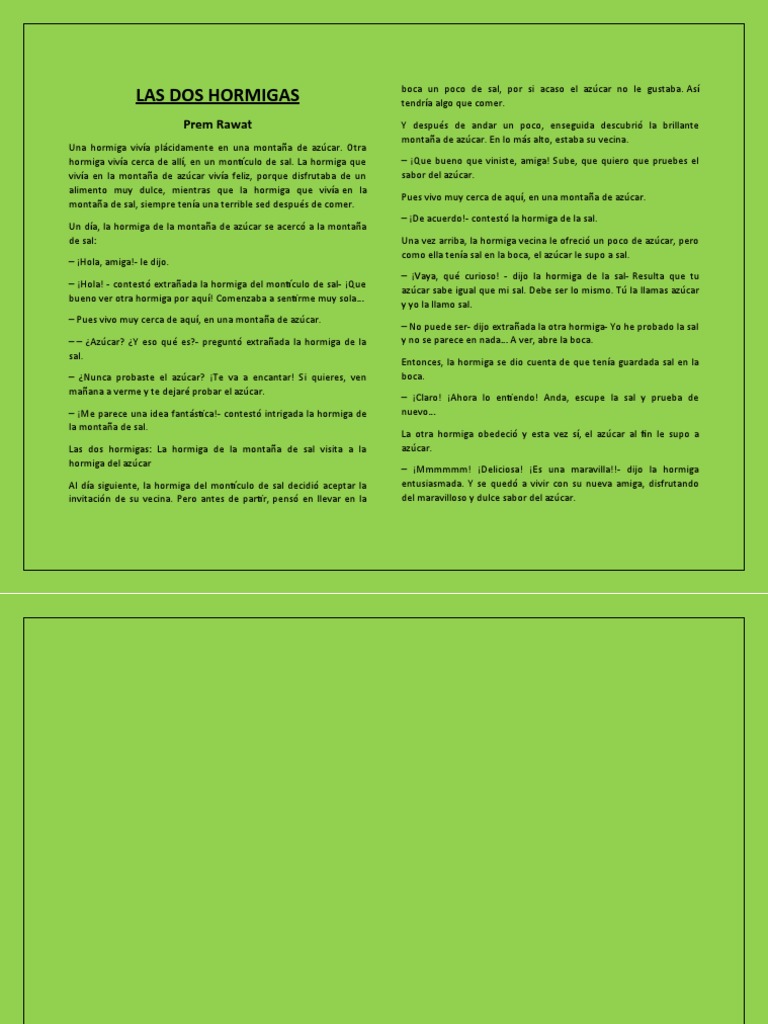 LAS DOS HORMIGAS

Prem Rawat

Una hormiga vivía plácidamente en una montaña de azúcar. Otra hormiga vivía cerca de allí, en un montículo de sal. La hormiga que vivía en la montaña de azúcar vivía feliz, porque disfrutaba de un alimento muy dulce, mientras que la hormiga que vivía en la montaña de sal, siempre tenía una terrible sed después de comer.

Un día, la hormiga de la montaña de azúcar se acercó a la montaña de sal:

– ¡Hola, amiga!- le dijo.

– ¡Hola! - contestó extrañada la hormiga del montículo de sal- ¡Que bueno ver otra hormiga por aquí! Comenzaba a sentirme muy sola…

– Pues vivo muy cerca de aquí, en una montaña de azúcar.

–– ¿Azúcar? ¿Y eso qué es?- preguntó extrañada la hormiga de la sal.

– ¿Nunca probaste el azúcar? ¡Te va a encantar! Si quieres, ven mañana a verme y te dejaré probar el azúcar.

– ¡Me parece una idea fantástica!- contestó intrigada la hormiga de la montaña de sal.

Las dos hormigas: La hormiga de la montaña de sal visita a la hormiga del azúcar

Al día siguiente, la hormiga del montículo de sal decidió aceptar la invitación de su vecina. Pero antes de partir, pensó en llevar en la boca un poco de sal, por si acaso el azúcar no le gustaba. Así tendría algo que comer.

Y después de andar un poco, enseguida descubrió la brillante montaña de azúcar. En lo más alto, estaba su vecina.

– ¡Que bueno que viniste, amiga! Sube, que quiero que pruebes el sabor del azúcar.

Pues vivo muy cerca de aquí, en una montaña de azúcar.

– ¡De acuerdo!- contestó la hormiga de la sal.

Una vez arriba, la hormiga vecina le ofreció un poco de azúcar, pero como ella tenía sal en la boca, el azúcar le supo a sal.

– ¡Vaya, qué curioso! - dijo la hormiga de la sal- Resulta que tu azúcar sabe igual que mi sal. Debe ser lo mismo. Tú la llamas azúcar y yo la llamo sal.

– No puede ser- dijo extrañada la otra hormiga- Yo he probado la sal y no se parece en nada… A ver, abre la boca.

Entonces, la hormiga se dio cuenta de que tenía guardada sal en la boca.

– ¡Claro! ¡Ahora lo entiendo! Anda, escupe la sal y prueba de nuevo…

La otra hormiga obedeció y esta vez sí, el azúcar al fin le supo a azúcar.

– ¡Mmmmmm! ¡Deliciosa! ¡Es una maravilla!!- dijo la hormiga entusiasmada. Y se quedó a vivir con su nueva amiga, disfrutando del maravilloso y dulce sabor del azúcar.